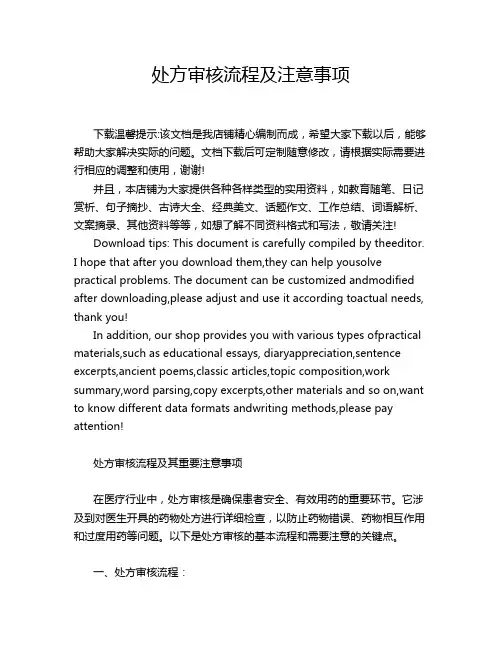 处方审核流程及注意事项

下载温馨提示:该文档是我店铺精心编制而成，希望大家下载以后，能够帮助大家解决实际的问题。文档下载后可定制随意修改，请根据实际需要进行相应的调整和使用，谢谢!

并且，本店铺为大家提供各种各样类型的实用资料，如教育随笔、日记赏析、句子摘抄、古诗大全、经典美文、话题作文、工作总结、词语解析、文案摘录、其他资料等等，如想了解不同资料格式和写法，敬请关注!

Download tips: This document is carefully compiled by theeditor. I hope that after you download them,they can help yousolve practical problems. The document can be customized andmodified after downloading,please adjust and use it according toactual needs, thank you!

In addition, our shop provides you with various types ofpractical materials,such as educational essays, diaryappreciation,sentence excerpts,ancient poems,classic articles,topic composition,work summary,word parsing,copy excerpts,other materials and so on,want to know different data formats andwriting methods,please pay attention!

处方审核流程及其重要注意事项

在医疗行业中，处方审核是确保患者安全、有效用药的重要环节。它涉及到对医生开具的药物处方进行详细检查，以防止药物错误、药物相互作用和过度用药等问题。以下是处方审核的基本流程和需要注意的关键点。

一、处方审核流程：